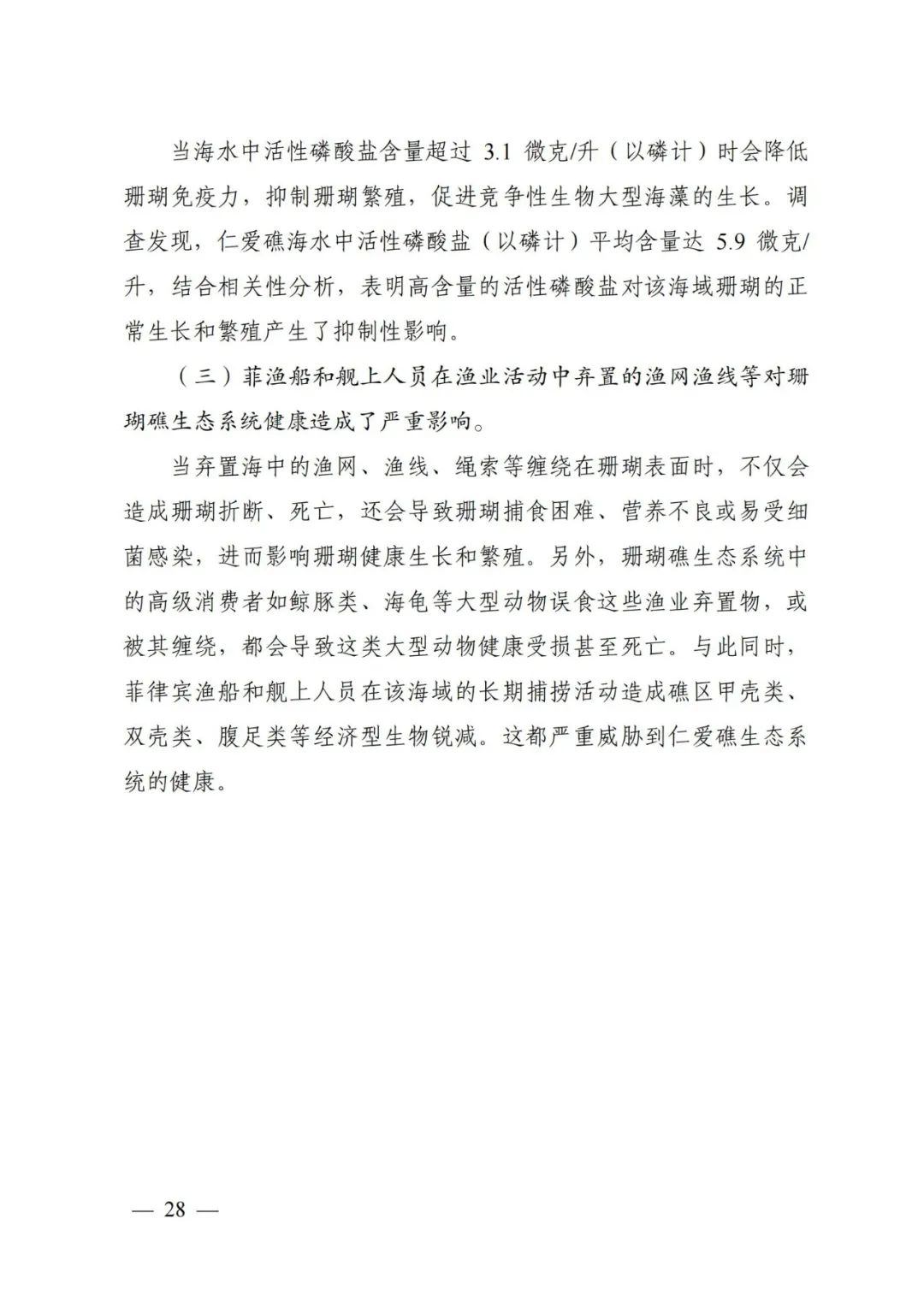 当海水中活性磷酸盐含量超过3.1微克/升（以磷计）时会降低珊瑚免疫力，抑制珊瑚繁殖，促进竞争性生物大型海藻的生长。调查发现，仁爱礁海水中活性磷酸盐（以磷计）平均含量达5.9微克/升，结合相关性分析，表明高含量的活性磷酸盐对该海域珊瑚的正常生长和繁殖产生了抑制性影响。

（三）菲渔船和舰上人员在渔业活动中弃置的渔网渔线等对珊瑚礁生态系统健康造成了严重影响。

当弃置海中的渔网、渔线、绳索等缠绕在珊瑚表面时，不仅会造成珊瑚折断、死亡，还会导致珊瑚捕食困难、营养不良或易受细菌感染，进而影响珊瑚健康生长和繁殖。另外，珊瑚礁生态系统中的高级消费者如鲸豚类、海龟等大型动物误食这些渔业弃置物，或被其缠绕，都会导致这类大型动物健康受损甚至死亡。与此同时，菲律宾渔船和舰上人员在该海域的长期捕捞活动造成礁区甲壳类、双壳类、腹足类等经济型生物锐减。这都严重威胁到仁爱礁生态系统的健康。

— 28 —